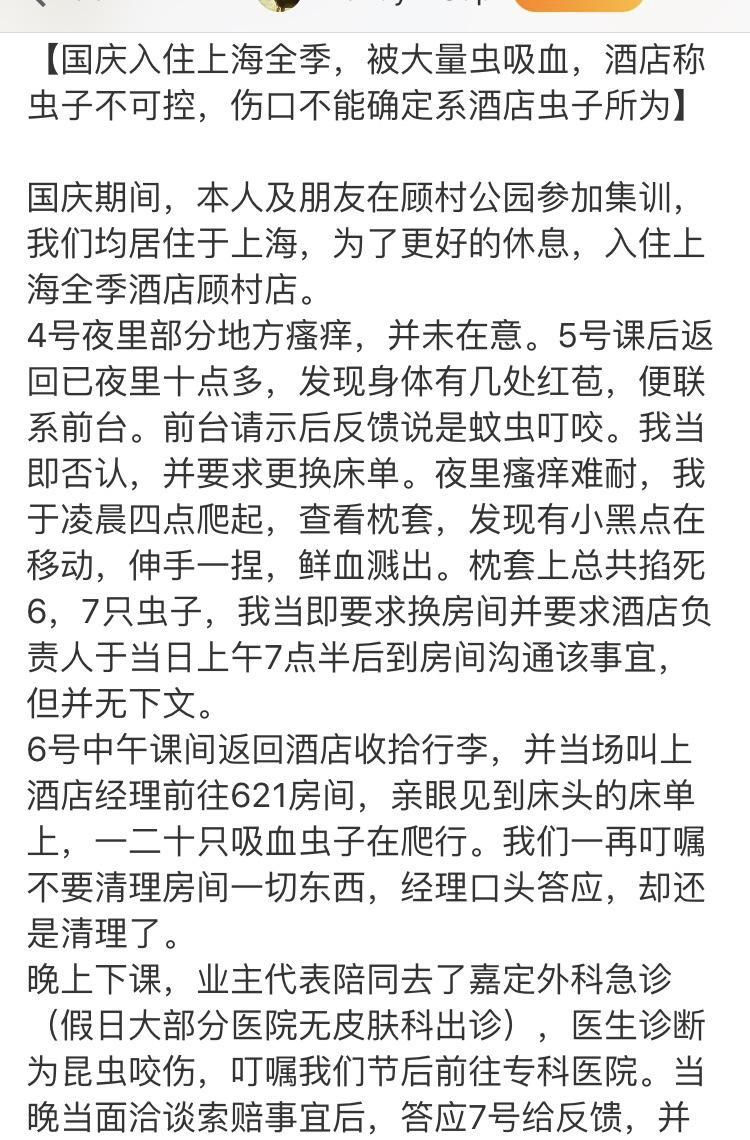 【国庆入住上海全季，被大量虫吸血，酒店称虫子不可控，伤口不能确定系酒店虫子所为】

国庆期间，本人及朋友在顾村公园参加集训，我们均居住于上海，为了更好的休息，入住上海全季酒店顾村店。
4号夜里部分地方瘙痒，并未在意。5号课后返回已夜里十点多，发现身体有几处红苞，便联系前台。前台请示后反馈说是蚊虫叮咬。我当即否认，并要求更换床单。夜里瘙痒难耐，我于凌晨四点爬起，查看枕套，发现有小黑点在移动，伸手一捏，鲜血溅出。枕套上总共掐死6，7只虫子，我当即要求换房间并要求酒店负责人于当日上午7点半后到房间沟通该事宜，但并无下文。
6号中午课间返回酒店收拾行李，并当场叫上酒店经理前往621房间，亲眼见到床头的床单上，一二十只吸血虫子在爬行。我们一再叮嘱不要清理房间一切东西，经理口头答应，却还是清理了。
晚上下课，业主代表陪同去了嘉定外科急诊（假日大部分医院无皮肤科出诊），医生诊断为昆虫咬伤，叮嘱我们节后前往专科医院。当晚当面洽谈索赔事宜后，答应7号给反馈，并